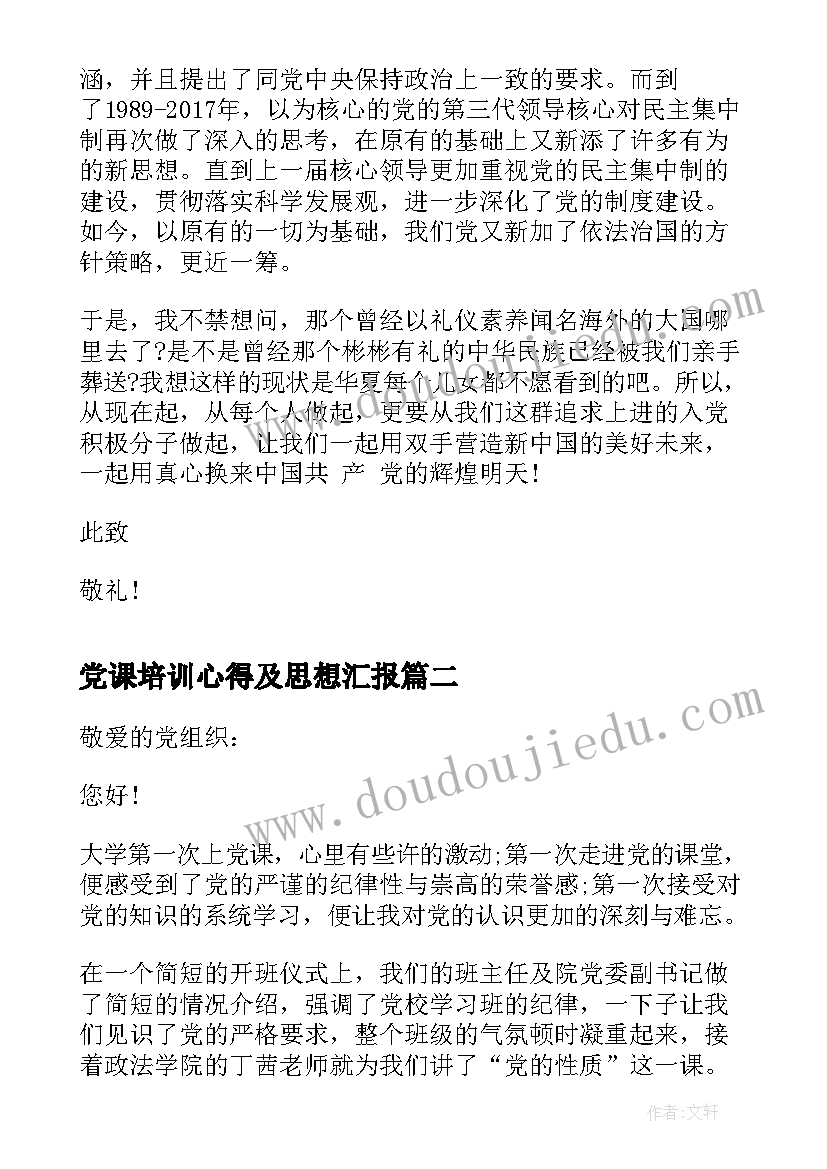 涵，并且提出了同党中央保持政治上一致的要求。而到了1989-2017年，以为核心的党的第三代领导核心对民主集中制再次做了深入的思考，在原有的基础上又新添了许多有为的新思想。直到上一届核心领导更加重视党的民主集中制的建设，贯彻落实科学发展观，进一步深化了党的制度建设。如今，以原有的一切为基础，我们党又新加了依法治国的方针策略，更近一筹。

于是，我不禁想问，那个曾经以礼仪素养闻名海外的大国哪里去了?是不是曾经那个彬彬有礼的中华民族已经被我们亲手葬送?我想这样的现状是华夏每个儿女都不愿看到的吧。所以，从现在起，从每个人做起，更要从我们这群追求上进的入党积极分子做起，让我们一起用双手营造新中国的美好未来，一起用真心换来中国共 产 党的辉煌明天！

此致

敬礼！

党课培训心得及思想汇报篇二

敬爱的党组织：

您好！

大学第一次上党课，心里有些许的激动;第一次走进党的课堂，便感受到了党的严谨的纪律性与崇高的荣誉感;第一次接受对党的知识的系统学习，便让我对党的认识更加的深刻与难忘。

在一个简短的开班仪式上，我们的班主任及院党委副书记做了简短的情况介绍，强调了党校学习班的纪律，一下子让我们见识了党的严格要求，整个班级的气氛顿时凝重起来，接着政法学院的丁茜老师就为我们讲了“党的性质”这一课。

www.doudoujiedu.com

作者：文轩